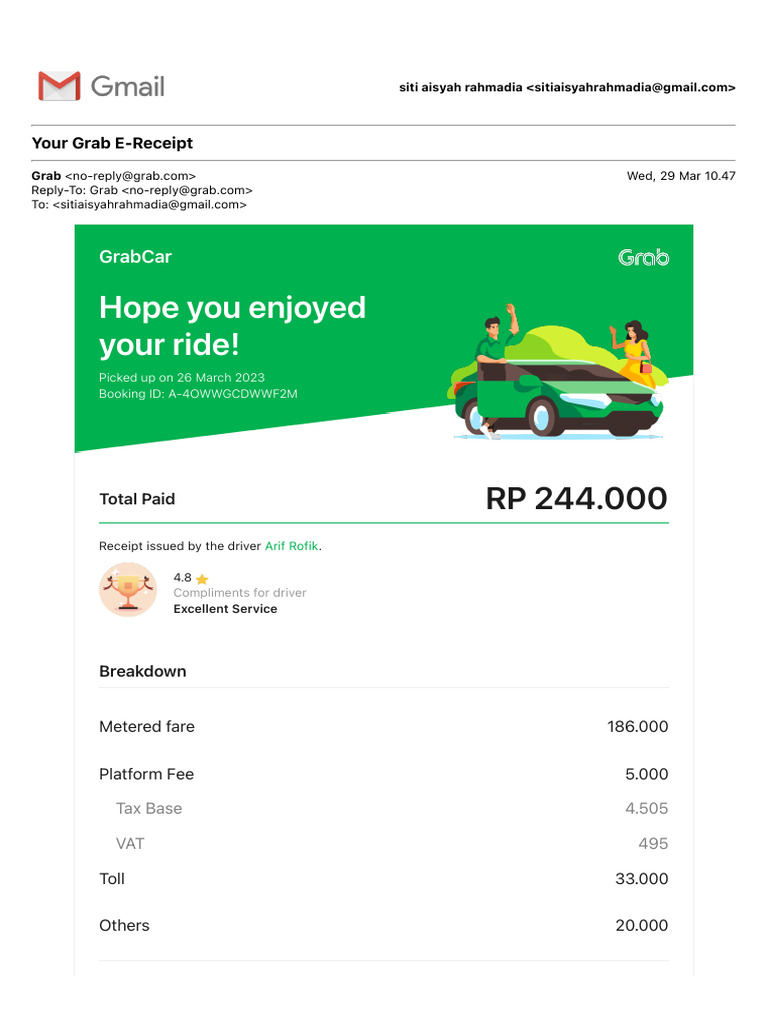 Gmail

siti aisyah rahmadia <sitiaisyahrahmadia@gmail.com>

Your Grab E-Receipt

Grab <no-reply@grab.com>
Reply-To: Grab <no-reply@grab.com>
To: <sitiaisyahrahmadia@gmail.com>

Wed, 29 Mar 10.47

GrabCar

Grab

Hope you enjoyed your ride!

Picked up on 26 March 2023
Booking ID: A-4OWWGCDWWF2M

Total Paid

RP 244.000

Receipt issued by the driver Arif Rofik.

4.8
Compliments for driver
Excellent Service

Breakdown

| | |
|---|---|
| Metered fare | 186.000 |
| Platform Fee | 5.000 |
| Tax Base | 4.505 |
| VAT | 495 |
| Toll | 33.000 |
| Others | 20.000 |